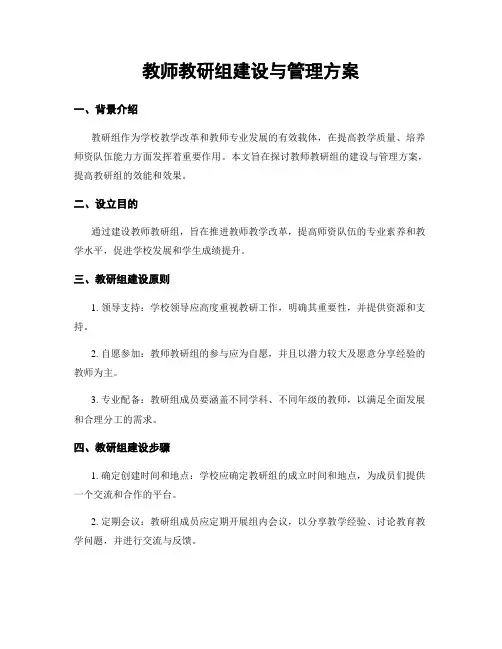 教师教研组建设与管理方案

一、背景介绍

教研组作为学校教学改革和教师专业发展的有效载体，在提高教学质量、培养师资队伍能力方面发挥着重要作用。本文旨在探讨教师教研组的建设与管理方案，提高教研组的效能和效果。

二、设立目的

通过建设教师教研组，旨在推进教师教学改革，提高师资队伍的专业素养和教学水平，促进学校发展和学生成绩提升。

三、教研组建设原则

1. 领导支持：学校领导应高度重视教研工作，明确其重要性，并提供资源和支持。

2. 自愿参加：教师教研组的参与应为自愿，并且以潜力较大及愿意分享经验的教师为主。

3. 专业配备：教研组成员要涵盖不同学科、不同年级的教师，以满足全面发展和合理分工的需求。

四、教研组建设步骤

1. 确定创建时间和地点：学校应确定教研组的成立时间和地点，为成员们提供一个交流和合作的平台。

2. 定期会议：教研组成员应定期开展组内会议，以分享教学经验、讨论教育教学问题，并进行交流与反馈。